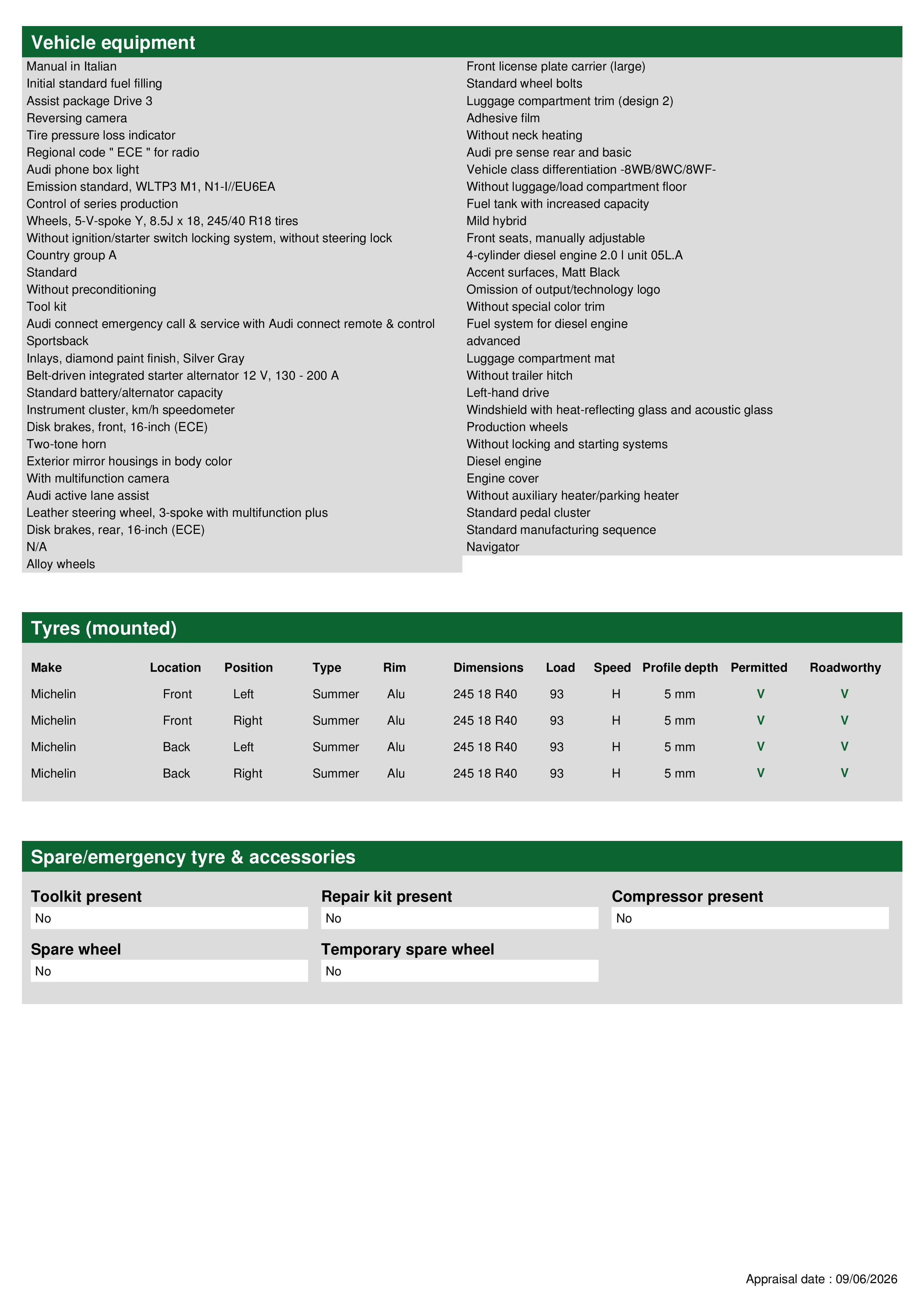 Vehicle equipment

Manual in Italian
Initial standard fuel filling
Assist package Drive 3
Reversing camera
Tire pressure loss indicator
Regional code " ECE " for radio
Audi phone box light
Emission standard, WLTP3 M1, N1-I//EU6EA
Control of series production
Wheels, 5-V-spoke Y, 8.5J x 18, 245/40 R18 tires
Without ignition/starter switch locking system, without steering lock
Country group A
Standard
Without preconditioning
Tool kit
Audi connect emergency call & service with Audi connect remote & control
Sportsback
Inlays, diamond paint finish, Silver Gray
Belt-driven integrated starter alternator 12 V, 130 - 200 A
Standard battery/alternator capacity
Instrument cluster, km/h speedometer
Disk brakes, front, 16-inch (ECE)
Two-tone horn
Exterior mirror housings in body color
With multifunction camera
Audi active lane assist
Leather steering wheel, 3-spoke with multifunction plus
Disk brakes, rear, 16-inch (ECE)
N/A
Alloy wheels

Front license plate carrier (large)
Standard wheel bolts
Luggage compartment trim (design 2)
Adhesive film
Without neck heating
Audi pre sense rear and basic
Vehicle class differentiation -8WB/8WC/8WF-
Without luggage/load compartment floor
Fuel tank with increased capacity
Mild hybrid
Front seats, manually adjustable
4-cylinder diesel engine 2.0 l unit 05L.A
Accent surfaces, Matt Black
Omission of output/technology logo
Without special color trim
Fuel system for diesel engine
advanced
Luggage compartment mat
Without trailer hitch
Left-hand drive
Windshield with heat-reflecting glass and acoustic glass
Production wheels
Without locking and starting systems
Diesel engine
Engine cover
Without auxiliary heater/parking heater
Standard pedal cluster
Standard manufacturing sequence
Navigator

Tyres (mounted)

| Make | Location | Position | Type | Rim | Dimensions | Load | Speed | Profile depth | Permitted | Roadworthy |
|---|---|---|---|---|---|---|---|---|---|---|
| Michelin | Front | Left | Summer | Alu | 245 18 R40 | 93 | H | 5 mm | V | V |
| Michelin | Front | Right | Summer | Alu | 245 18 R40 | 93 | H | 5 mm | V | V |
| Michelin | Back | Left | Summer | Alu | 245 18 R40 | 93 | H | 5 mm | V | V |
| Michelin | Back | Right | Summer | Alu | 245 18 R40 | 93 | H | 5 mm | V | V |

Spare/emergency tyre & accessories

Toolkit present
No

Repair kit present
No

Compressor present
No

Spare wheel
No

Temporary spare wheel
No

Appraisal date : 09/06/2026